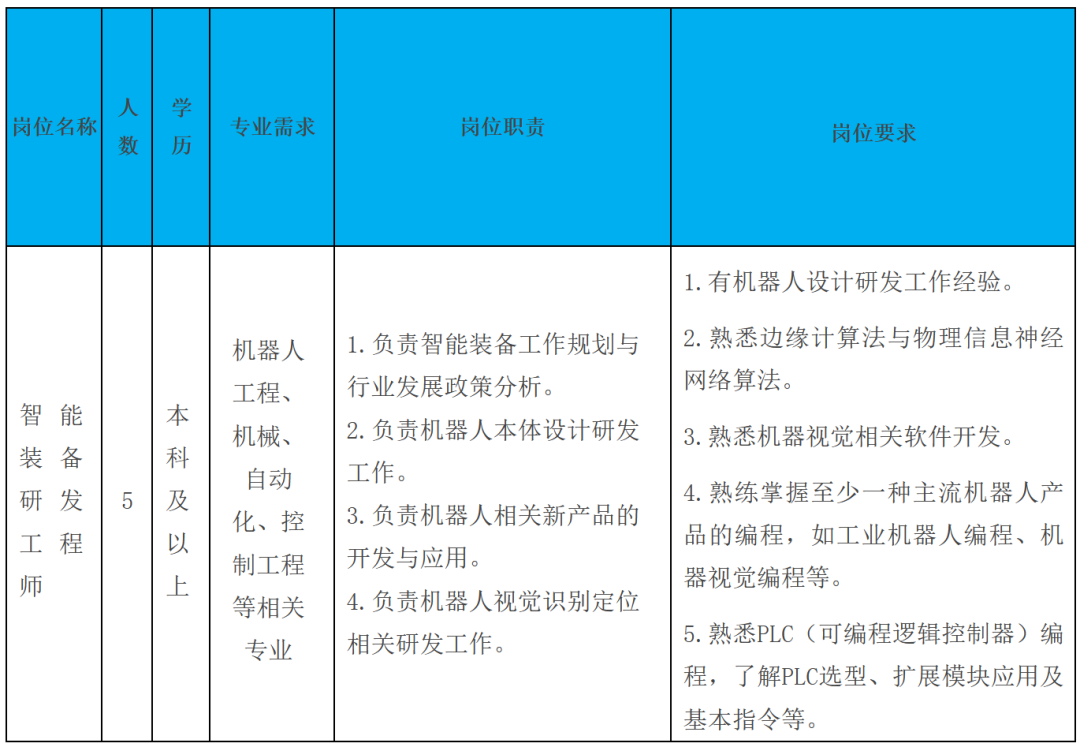 | 岗位名称 | 人数 | 学历 | 专业需求 | 岗位职责 | 岗位要求 |
|---|---|---|---|---|---|
| 智能装备研发工程师 | 5 | 本科及以上 | 机器人工程、机械、自动化、控制工程等相关专业 | 1. 负责智能装备工作规划与行业发展政策分析。 2. 负责机器人本体设计研发工作。 3. 负责机器人相关新产品的开发与应用。 4. 负责机器人视觉识别定位相关研发工作。 | 1. 有机器人设计研发工作经验。 2. 熟悉边缘计算法与物理信息神经网络算法。 3. 熟悉机器视觉相关软件开发。 4. 熟练掌握至少一种主流机器人产品的编程，如工业机器人编程、机器视觉编程等。 5. 熟悉PLC（可编程逻辑控制器）编程，了解PLC选型、扩展模块应用及基本指令等。 |